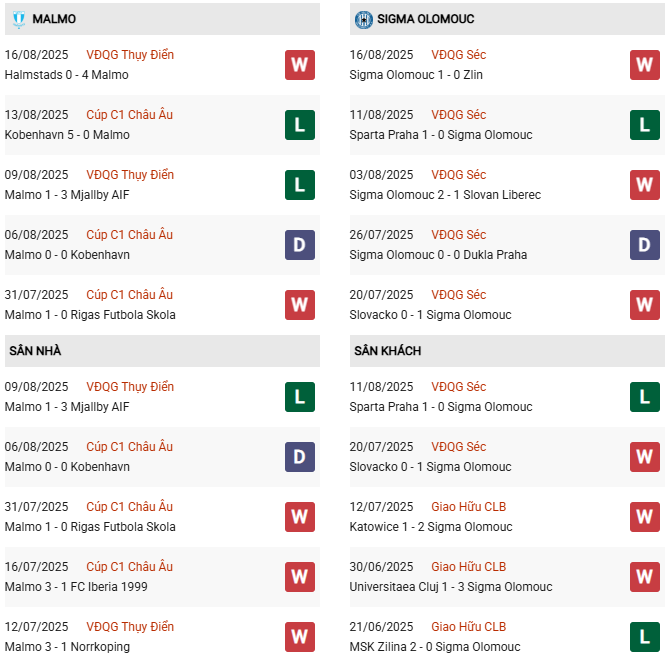 MALMO

16/08/2025 VĐQG Thụy Điển
Halmstads 0 - 4 Malmo
W

13/08/2025 Cúp C1 Châu Âu
Kobenhavn 5 - 0 Malmo
L

09/08/2025 VĐQG Thụy Điển
Malmo 1 - 3 Mjallby AIF
L

06/08/2025 Cúp C1 Châu Âu
Malmo 0 - 0 Kobenhavn
D

31/07/2025 Cúp C1 Châu Âu
Malmo 1 - 0 Rigas Futbola Skola
W

SÂN NHÀ

09/08/2025 VĐQG Thụy Điển
Malmo 1 - 3 Mjallby AIF
L

06/08/2025 Cúp C1 Châu Âu
Malmo 0 - 0 Kobenhavn
D

31/07/2025 Cúp C1 Châu Âu
Malmo 1 - 0 Rigas Futbola Skola
W

16/07/2025 Cúp C1 Châu Âu
Malmo 3 - 1 FC Iberia 1999
W

12/07/2025 VĐQG Thụy Điển
Malmo 3 - 1 Norrkoping
W

SIGMA OLOMOUC

16/08/2025 VĐQG Séc
Sigma Olomouc 1 - 0 Zlin
W

11/08/2025 VĐQG Séc
Sparta Praha 1 - 0 Sigma Olomouc
L

03/08/2025 VĐQG Séc
Sigma Olomouc 2 - 1 Slovan Liberec
W

26/07/2025 VĐQG Séc
Sigma Olomouc 0 - 0 Dukla Praha
D

20/07/2025 VĐQG Séc
Slovacko 0 - 1 Sigma Olomouc
W

SÂN KHÁCH

11/08/2025 VĐQG Séc
Sparta Praha 1 - 0 Sigma Olomouc
L

20/07/2025 VĐQG Séc
Slovacko 0 - 1 Sigma Olomouc
W

12/07/2025 Giao Hữu CLB
Katowice 1 - 2 Sigma Olomouc
W

30/06/2025 Giao Hữu CLB
Universitaea Cluj 1 - 3 Sigma Olomouc
W

21/06/2025 Giao Hữu CLB
MSK Zilina 2 - 0 Sigma Olomouc
L